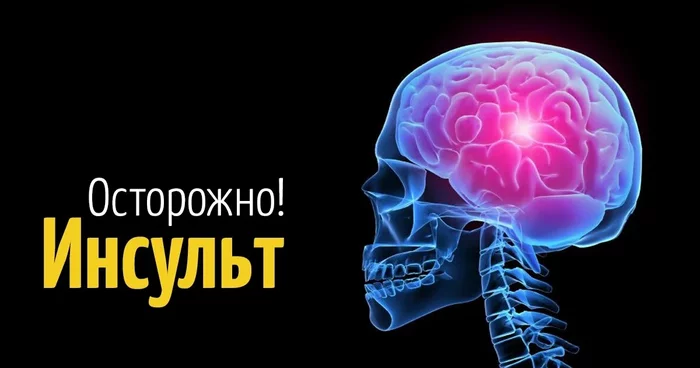 Осторожно!
Инсульт